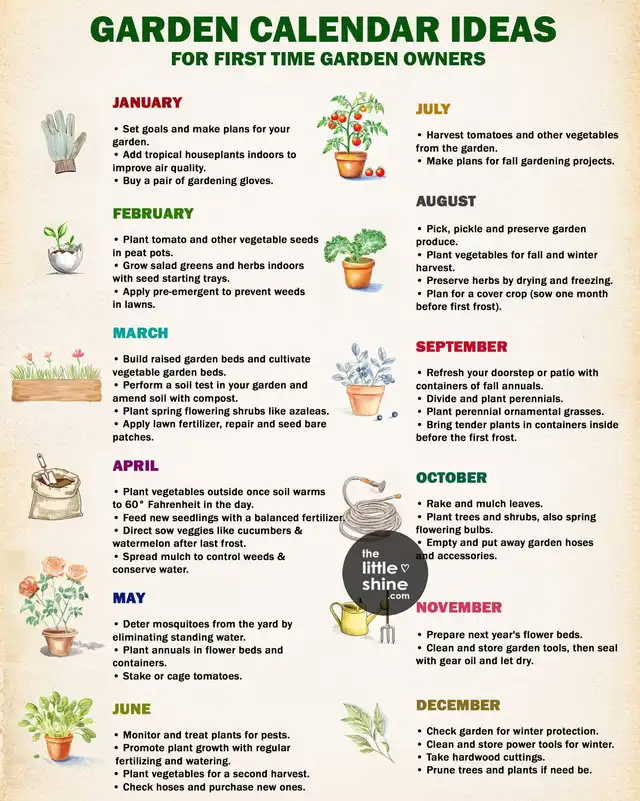 GARDEN CALENDAR IDEAS
FOR FIRST TIME GARDEN OWNERS

JANUARY

• Set goals and make plans for your garden.
• Add tropical houseplants indoors to improve air quality.
• Buy a pair of gardening gloves.

FEBRUARY

• Plant tomato and other vegetable seeds in peat pots.
• Grow salad greens and herbs indoors with seed starting trays.
• Apply pre-emergent to prevent weeds in lawns.

MARCH

• Build raised garden beds and cultivate vegetable garden beds.
• Perform a soil test in your garden and amend soil with compost.
• Plant spring flowering shrubs like azaleas.
• Apply lawn fertilizer, repair and seed bare patches.

APRIL

• Plant vegetables outside once soil warms to 60° Fahrenheit in the day.
• Feed new seedlings with a balanced fertilizer.
• Direct sow veggies like cucumbers & watermelon after last frost.
• Spread mulch to control weeds & conserve water.

MAY

• Deter mosquitoes from the yard by eliminating standing water.
• Plant annuals in flower beds and containers.
• Stake or cage tomatoes.

JUNE

• Monitor and treat plants for pests.
• Promote plant growth with regular fertilizing and watering.
• Plant vegetables for a second harvest.
• Check hoses and purchase new ones.

JULY

• Harvest tomatoes and other vegetables from the garden.
• Make plans for fall gardening projects.

AUGUST

• Pick, pickle and preserve garden produce.
• Plant vegetables for fall and winter harvest.
• Preserve herbs by drying and freezing.
• Plan for a cover crop (sow one month before first frost).

SEPTEMBER

• Refresh your doorstep or patio with containers of fall annuals.
• Divide and plant perennials.
• Plant perennial ornamental grasses.
• Bring tender plants in containers inside before the first frost.

OCTOBER

• Rake and mulch leaves.
• Plant trees and shrubs, also spring flowering bulbs.
• Empty and put away garden hoses and accessories.

the little shine .com

NOVEMBER

• Prepare next year's flower beds.
• Clean and store garden tools, then seal with gear oil and let dry.

DECEMBER

• Check garden for winter protection.
• Clean and store power tools for winter.
• Take hardwood cuttings.
• Prune trees and plants if need be.